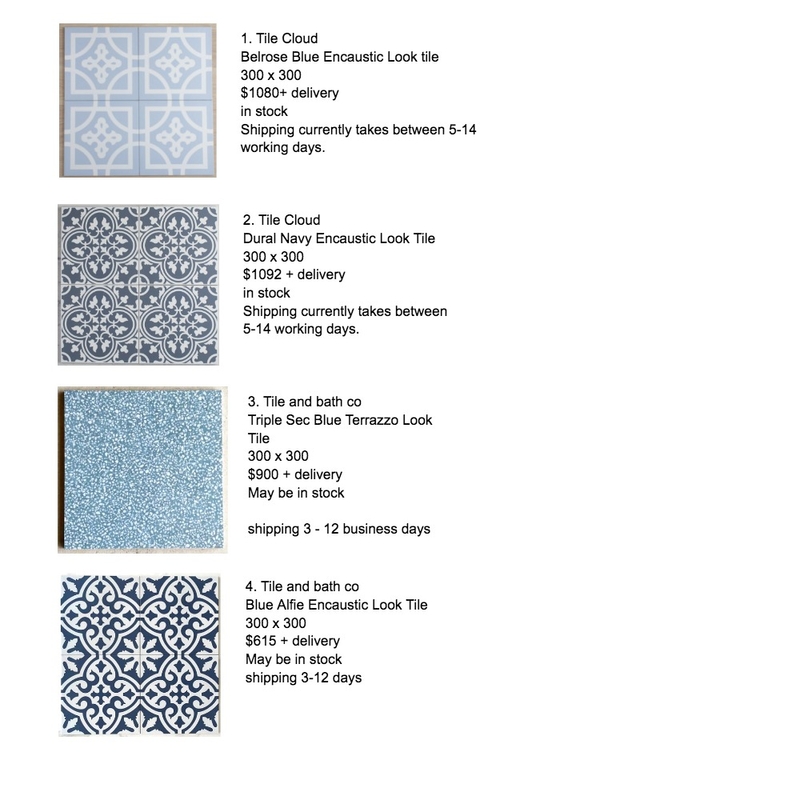 1. Tile Cloud
Belrose Blue Encaustic Look tile
300 x 300
$1080+ delivery
in stock
Shipping currently takes between 5-14 working days.

2. Tile Cloud
Dural Navy Encaustic Look Tile
300 x 300
$1092 + delivery
in stock
Shipping currently takes between 5-14 working days.

3. Tile and bath co
Triple Sec Blue Terrazzo Look Tile
300 x 300
$900 + delivery
May be in stock

shipping 3 - 12 business days

4. Tile and bath co
Blue Alfie Encaustic Look Tile
300 x 300
$615 + delivery
May be in stock
shipping 3-12 days